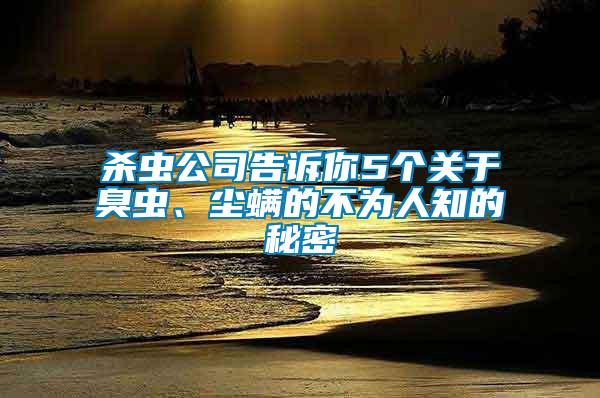 杀虫公司告诉你5个关于臭虫、尘螨的不为人知的秘密